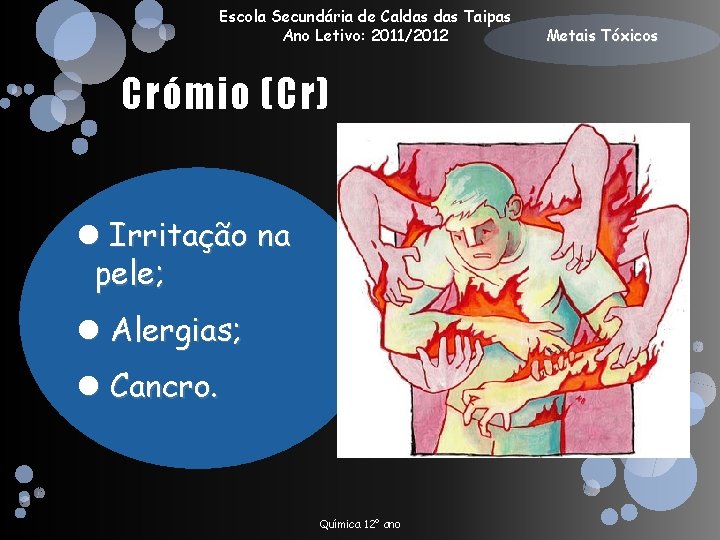 Escola Secundária de Caldas das Taipas
Ano Letivo: 2011/2012

Metais Tóxicos

Crómio (Cr)

● Irritação na pele;

● Alergias;

● Cancro.

Química 12º ano